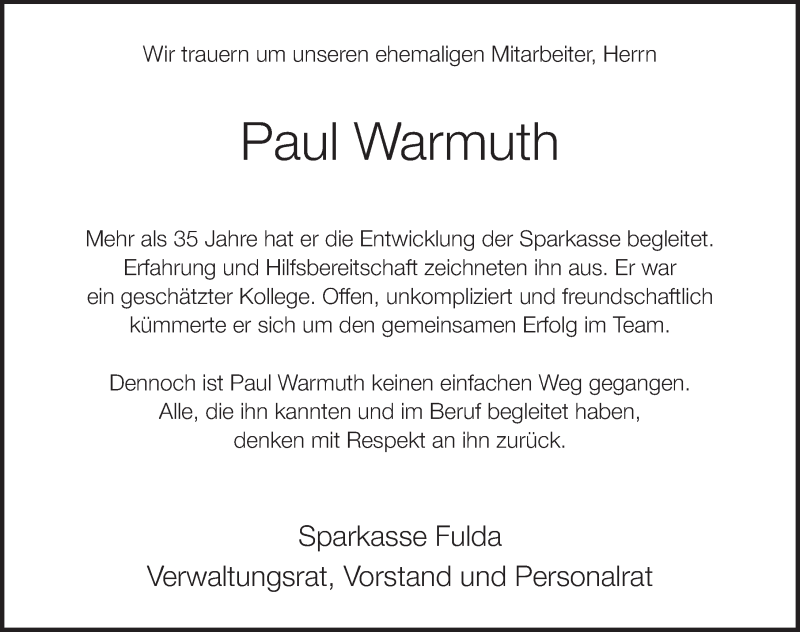 Wir trauern um unseren ehemaligen Mitarbeiter, Herrn

Paul Warmuth

Mehr als 35 Jahre hat er die Entwicklung der Sparkasse begleitet. Erfahrung und Hilfsbereitschaft zeichneten ihn aus. Er war ein geschätzter Kollege. Offen, unkompliziert und freundschaftlich kümmerte er sich um den gemeinsamen Erfolg im Team.

Dennoch ist Paul Warmuth keinen einfachen Weg gegangen. Alle, die ihn kannten und im Beruf begleitet haben, denken mit Respekt an ihn zurück.

Sparkasse Fulda
Verwaltungsrat, Vorstand und Personalrat